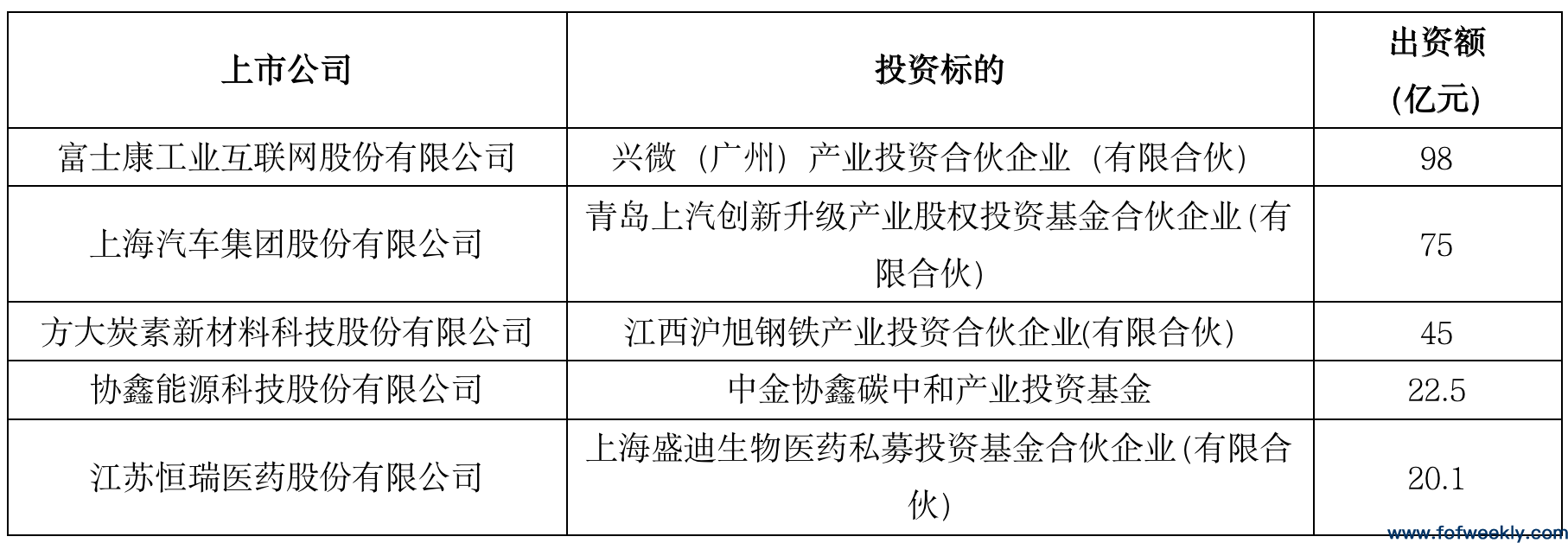 | 上市公司 | 投资标的 | 出资额 (亿元) |
|---|---|---|
| 富士康工业互联网股份有限公司 | 兴微（广州）产业投资合伙企业（有限合伙） | 98 |
| 上海汽车集团股份有限公司 | 青岛上汽创新升级产业股权投资基金合伙企业(有限合伙) | 75 |
| 方大炭素新材料科技股份有限公司 | 江西沪旭钢铁产业投资合伙企业(有限合伙) | 45 |
| 协鑫能源科技股份有限公司 | 中金协鑫碳中和产业投资基金 | 22.5 |
| 江苏恒瑞医药股份有限公司 | 上海盛迪生物医药私募投资基金合伙企业(有限合伙) | 20.1 |

www.fofweekly.com